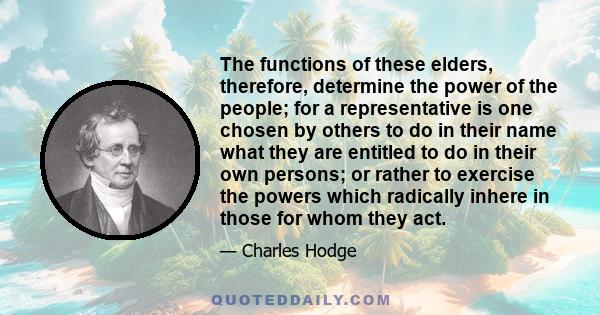 The functions of these elders, therefore, determine the power of the people; for a representative is one chosen by others to do in their name what they are entitled to do in their own persons; or rather to exercise the powers which radically inhere in those for whom they act.

— Charles Hodge

QUOTEDDAILY.COM